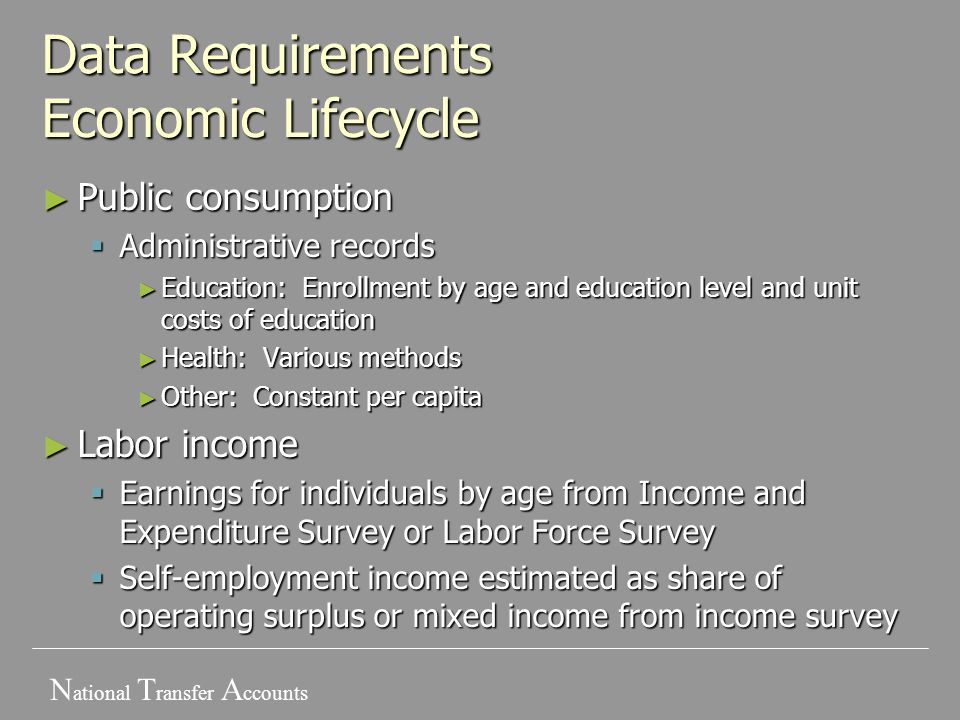 Data Requirements
Economic Lifecycle

► Public consumption
▪ Administrative records
► Education: Enrollment by age and education level and unit costs of education
► Health: Various methods
► Other: Constant per capita

► Labor income
▪ Earnings for individuals by age from Income and Expenditure Survey or Labor Force Survey
▪ Self-employment income estimated as share of operating surplus or mixed income from income survey

National Transfer Accounts